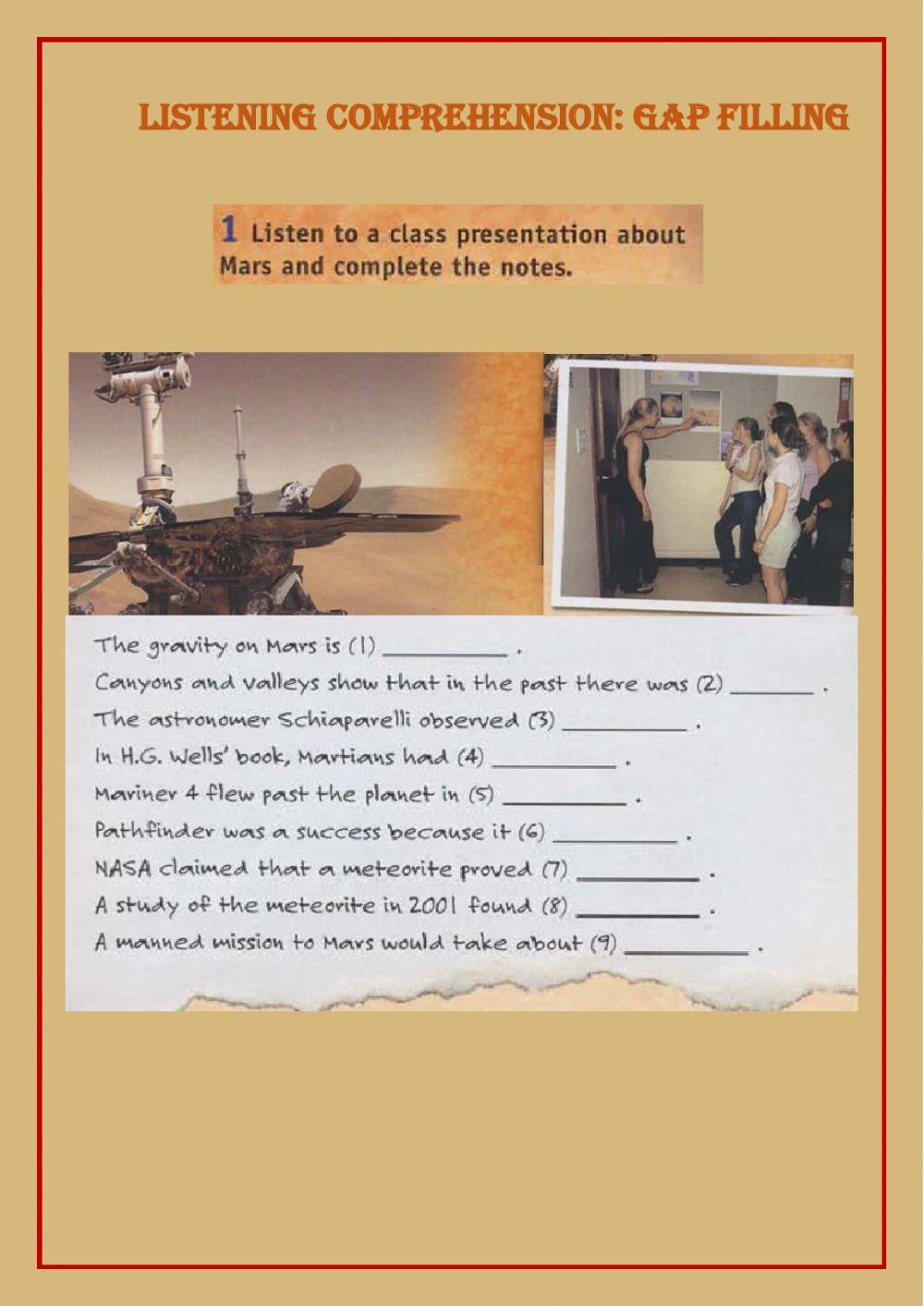 LISTENING COMPREHENSION: GAP FILLING

1 Listen to a class presentation about Mars and complete the notes.

The gravity on Mars is (1) ____ .
Canyons and valleys show that in the past there was (2) ____ .
The astronomer Schiaparelli observed (3) ____ .
In H.G. Wells' book, Martians had (4) ____ .
Mariner 4 flew past the planet in (5) ____ .
Pathfinder was a success because it (6) ____ .
NASA claimed that a meteorite proved (7) ____ .
A study of the meteorite in 2001 found (8) ____ .
A manned mission to Mars would take about (9) ____ .